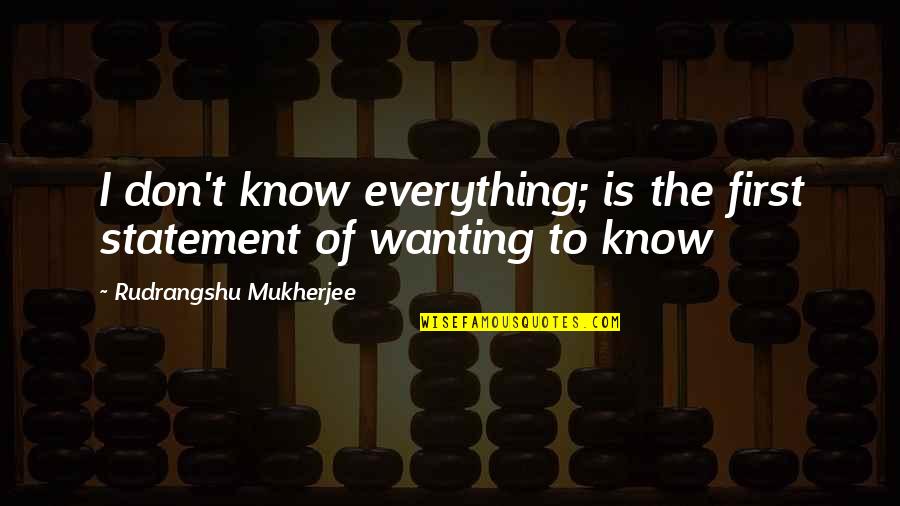 I don't know everything; is the first statement of wanting to know

~ Rudrangshu Mukherjee

WISEFAMOUSQUOTES.COM